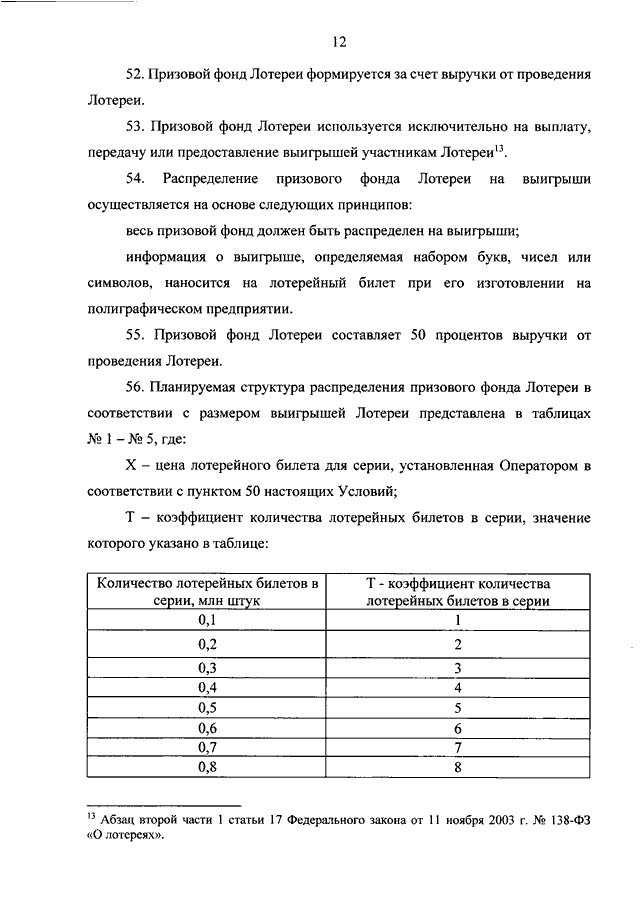 12

52. Призовой фонд Лотереи формируется за счет выручки от проведения Лотереи.

53. Призовой фонд Лотереи используется исключительно на выплату, передачу или предоставление выигрышей участникам Лотереи$^{13}$.

54. Распределение призового фонда Лотереи на выигрыши осуществляется на основе следующих принципов:

весь призовой фонд должен быть распределен на выигрыши;

информация о выигрыше, определяемая набором букв, чисел или символов, наносится на лотерейный билет при его изготовлении на полиграфическом предприятии.

55. Призовой фонд Лотереи составляет 50 процентов выручки от проведения Лотереи.

56. Планируемая структура распределения призового фонда Лотереи в соответствии с размером выигрышей Лотереи представлена в таблицах № 1 – № 5, где:

X – цена лотерейного билета для серии, установленная Оператором в соответствии с пунктом 50 настоящих Условий;

T – коэффициент количества лотерейных билетов в серии, значение которого указано в таблице:

| Количество лотерейных билетов в серии, млн штук | T - коэффициент количества лотерейных билетов в серии |
|---|---|
| 0,1 | 1 |
| 0,2 | 2 |
| 0,3 | 3 |
| 0,4 | 4 |
| 0,5 | 5 |
| 0,6 | 6 |
| 0,7 | 7 |
| 0,8 | 8 |

$^{13}$ Абзац второй части 1 статьи 17 Федерального закона от 11 ноября 2003 г. № 138-ФЗ «О лотереях».